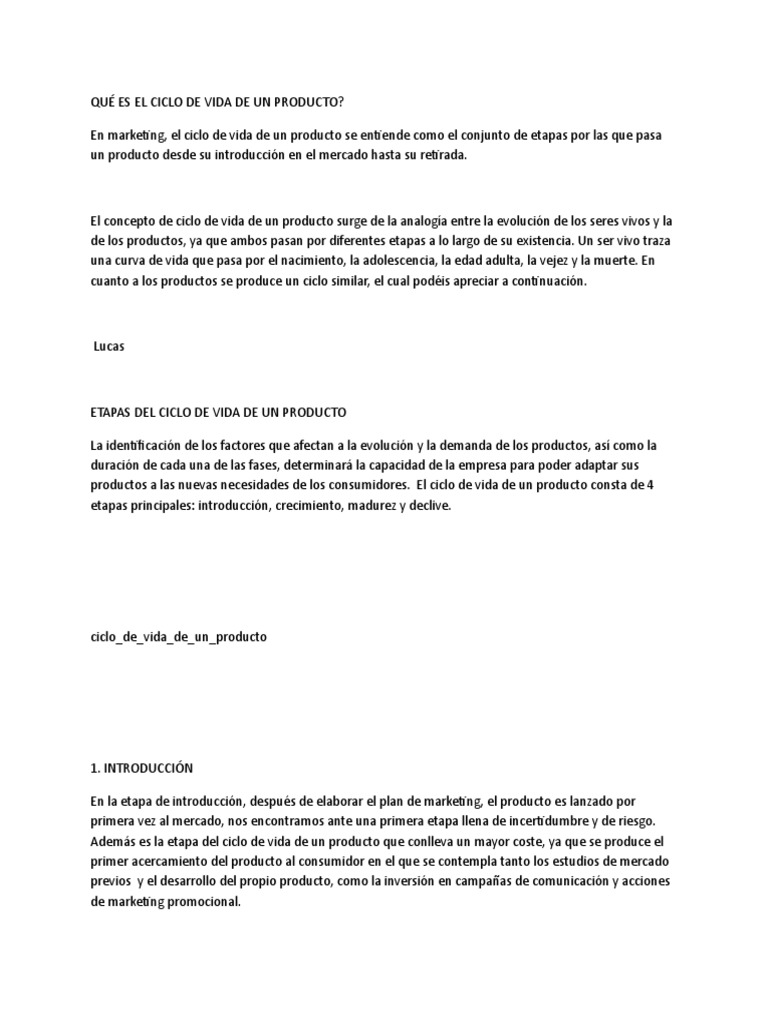 QUÉ ES EL CICLO DE VIDA DE UN PRODUCTO?

En marketing, el ciclo de vida de un producto se entiende como el conjunto de etapas por las que pasa un producto desde su introducción en el mercado hasta su retirada.

El concepto de ciclo de vida de un producto surge de la analogía entre la evolución de los seres vivos y la de los productos, ya que ambos pasan por diferentes etapas a lo largo de su existencia. Un ser vivo traza una curva de vida que pasa por el nacimiento, la adolescencia, la edad adulta, la vejez y la muerte. En cuanto a los productos se produce un ciclo similar, el cual podéis apreciar a continuación.

Lucas

ETAPAS DEL CICLO DE VIDA DE UN PRODUCTO

La identificación de los factores que afectan a la evolución y la demanda de los productos, así como la duración de cada una de las fases, determinará la capacidad de la empresa para poder adaptar sus productos a las nuevas necesidades de los consumidores. El ciclo de vida de un producto consta de 4 etapas principales: introducción, crecimiento, madurez y declive.

ciclo_de_vida_de_un_producto

1. INTRODUCCIÓN

En la etapa de introducción, después de elaborar el plan de marketing, el producto es lanzado por primera vez al mercado, nos encontramos ante una primera etapa llena de incertidumbre y de riesgo. Además es la etapa del ciclo de vida de un producto que conlleva un mayor coste, ya que se produce el primer acercamiento del producto al consumidor en el que se contempla tanto los estudios de mercado previos y el desarrollo del propio producto, como la inversión en campañas de comunicación y acciones de marketing promocional.